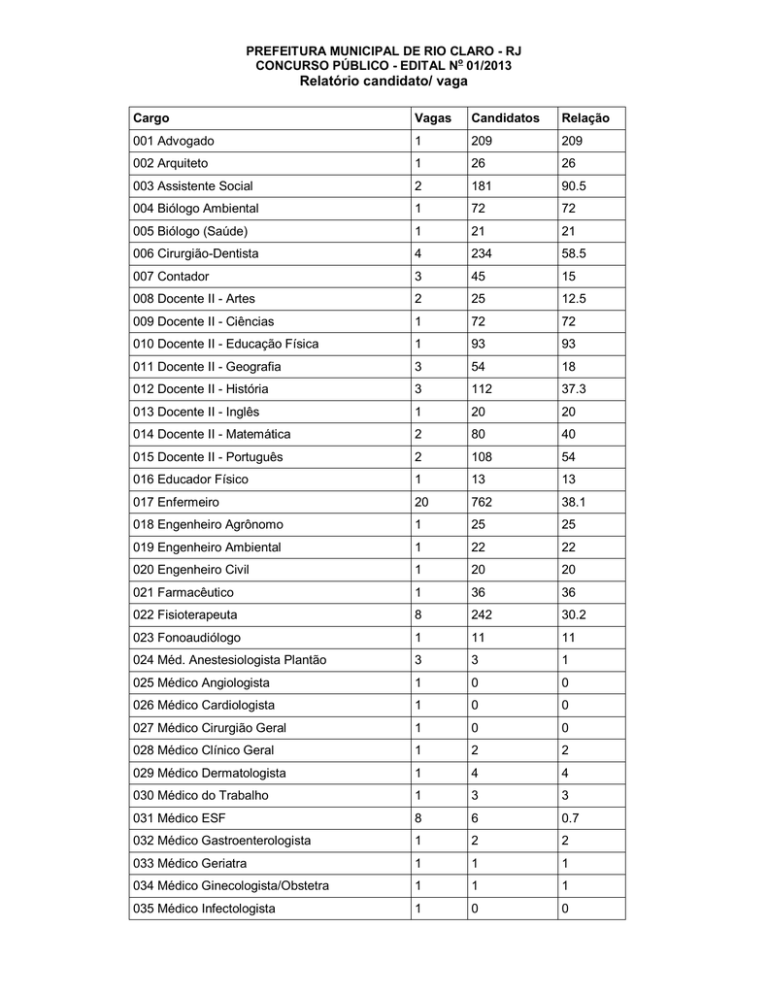 PREFEITURA MUNICIPAL DE RIO CLARO - RJ
CONCURSO PÚBLICO - EDITAL Nº 01/2013
Relatório candidato/ vaga

| Cargo | Vagas | Candidatos | Relação |
|---|---|---|---|
| 001 Advogado | 1 | 209 | 209 |
| 002 Arquiteto | 1 | 26 | 26 |
| 003 Assistente Social | 2 | 181 | 90.5 |
| 004 Biólogo Ambiental | 1 | 72 | 72 |
| 005 Biólogo (Saúde) | 1 | 21 | 21 |
| 006 Cirurgião-Dentista | 4 | 234 | 58.5 |
| 007 Contador | 3 | 45 | 15 |
| 008 Docente II - Artes | 2 | 25 | 12.5 |
| 009 Docente II - Ciências | 1 | 72 | 72 |
| 010 Docente II - Educação Física | 1 | 93 | 93 |
| 011 Docente II - Geografia | 3 | 54 | 18 |
| 012 Docente II - História | 3 | 112 | 37.3 |
| 013 Docente II - Inglês | 1 | 20 | 20 |
| 014 Docente II - Matemática | 2 | 80 | 40 |
| 015 Docente II - Português | 2 | 108 | 54 |
| 016 Educador Físico | 1 | 13 | 13 |
| 017 Enfermeiro | 20 | 762 | 38.1 |
| 018 Engenheiro Agrônomo | 1 | 25 | 25 |
| 019 Engenheiro Ambiental | 1 | 22 | 22 |
| 020 Engenheiro Civil | 1 | 20 | 20 |
| 021 Farmacêutico | 1 | 36 | 36 |
| 022 Fisioterapeuta | 8 | 242 | 30.2 |
| 023 Fonoaudiólogo | 1 | 11 | 11 |
| 024 Méd. Anestesiologista Plantão | 3 | 3 | 1 |
| 025 Médico Angiologista | 1 | 0 | 0 |
| 026 Médico Cardiologista | 1 | 0 | 0 |
| 027 Médico Cirurgião Geral | 1 | 0 | 0 |
| 028 Médico Clínico Geral | 1 | 2 | 2 |
| 029 Médico Dermatologista | 1 | 4 | 4 |
| 030 Médico do Trabalho | 1 | 3 | 3 |
| 031 Médico ESF | 8 | 6 | 0.7 |
| 032 Médico Gastroenterologista | 1 | 2 | 2 |
| 033 Médico Geriatra | 1 | 1 | 1 |
| 034 Médico Ginecologista/Obstetra | 1 | 1 | 1 |
| 035 Médico Infectologista | 1 | 0 | 0 |